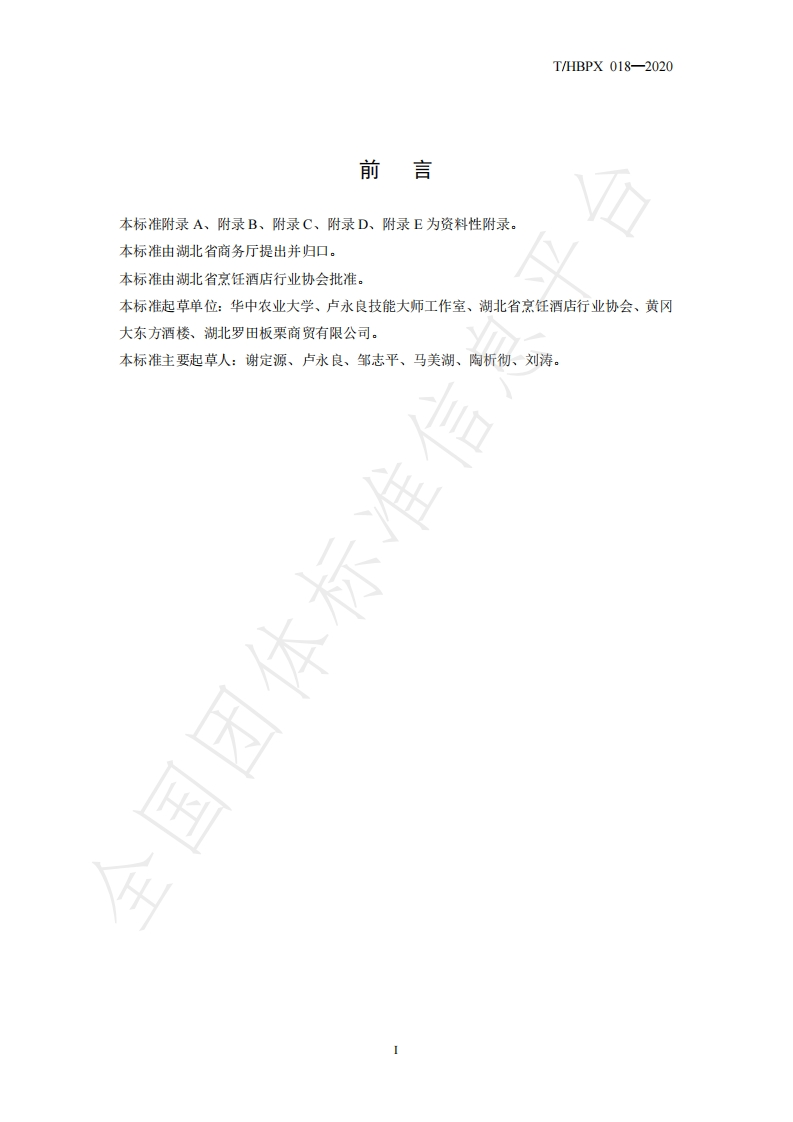 T/HBPX 018—2020

前　言

本标准附录 A、附录 B、附录 C、附录 D、附录 E 为资料性附录。

本标准由湖北省商务厅提出并归口。

本标准由湖北省烹饪酒店行业协会批准。

本标准起草单位：华中农业大学、卢永良技能大师工作室、湖北省烹饪酒店行业协会、黄冈大东方酒楼、湖北罗田板栗商贸有限公司。

本标准主要起草人：谢定源、卢永良、邹志平、马美湖、陶析彻、刘涛。

全国团体标准信息平台

I